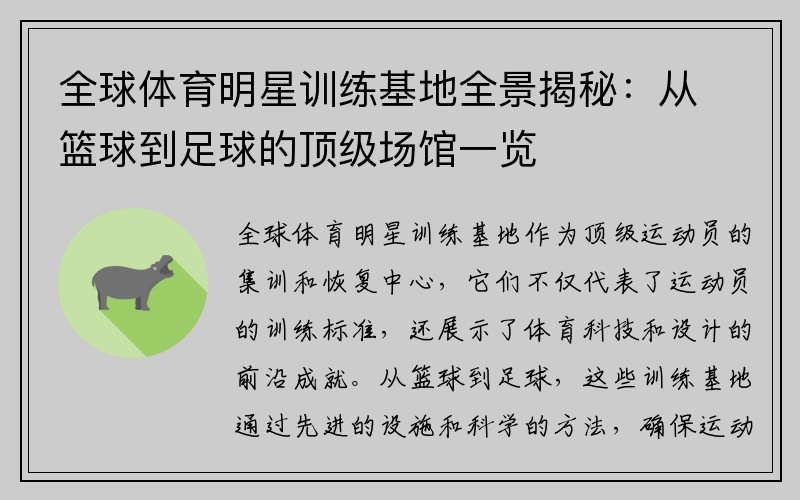 全球体育明星训练基地全景揭秘：从篮球到足球的顶级场馆一览

全球体育明星训练基地作为顶级运动员的集训和恢复中心，它们不仅代表了运动员的训练标准，还展示了体育科技和设计的前沿成就。从篮球到足球，这些训练基地通过先进的设施和科学的方法，确保运动